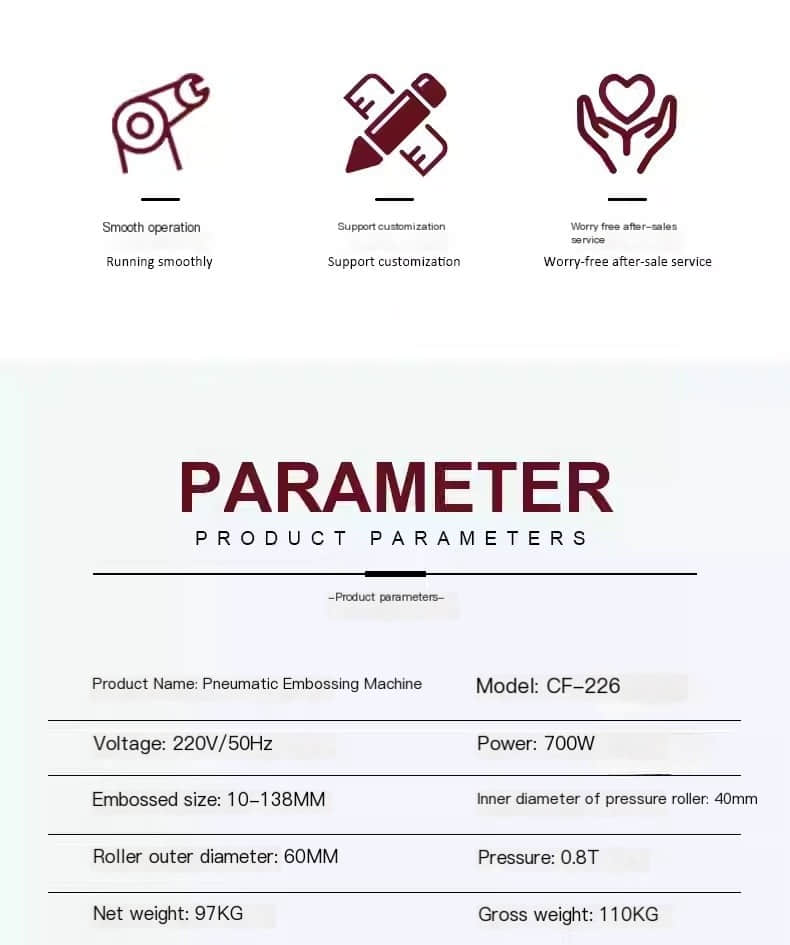 Smooth operation

Running smoothly

Support customization

Support customization

Worry free after-sales service

Worry-free after-sale service

PARAMETER

PRODUCT PARAMETERS

-Product parameters-

Product Name: Pneumatic Embossing Machine

Model: CF-226

Voltage: 220V/50Hz

Power: 700W

Embossed size: 10-138MM

Inner diameter of pressure roller: 40mm

Roller outer diameter: 60MM

Pressure: 0.8T

Net weight: 97KG

Gross weight: 110KG